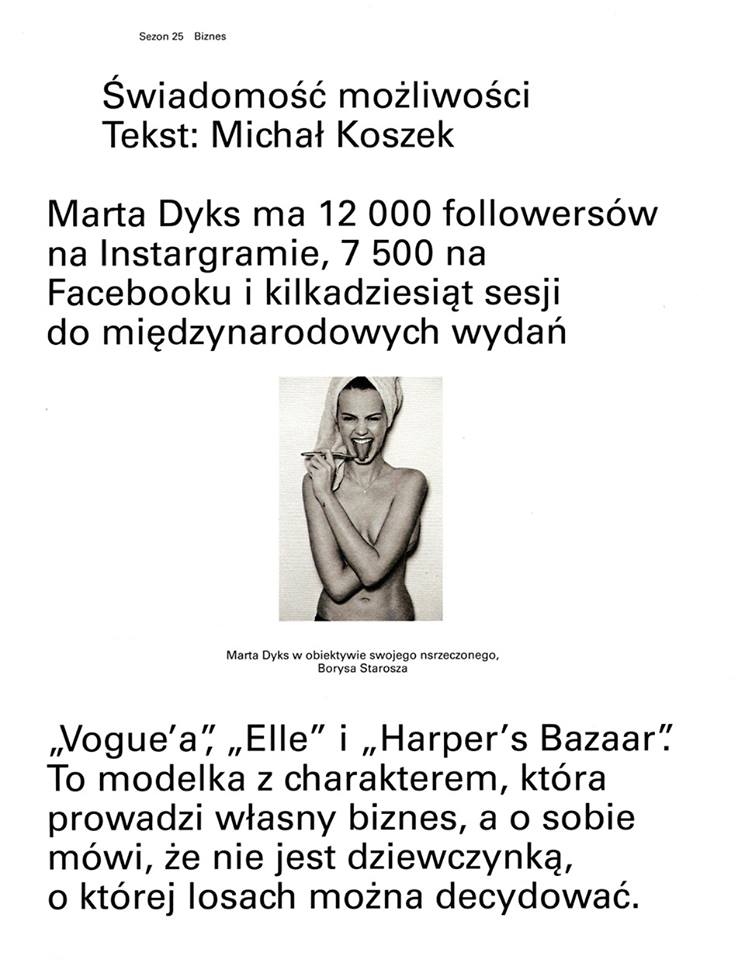 Sezon 25 Biznes

Świadomość możliwości
Tekst: Michał Koszek

Marta Dyks ma 12 000 followersów na Instargramie, 7 500 na Facebooku i kilkadziesiąt sesji do międzynarodowych wydań

Marta Dyks w obiektywie swojego nsrzeczonego, Borysa Starosza

„Vogue'a", „Elle" i „Harper's Bazaar". To modelka z charakterem, która prowadzi własny biznes, a o sobie mówi, że nie jest dziewczynką, o której losach można decydować.